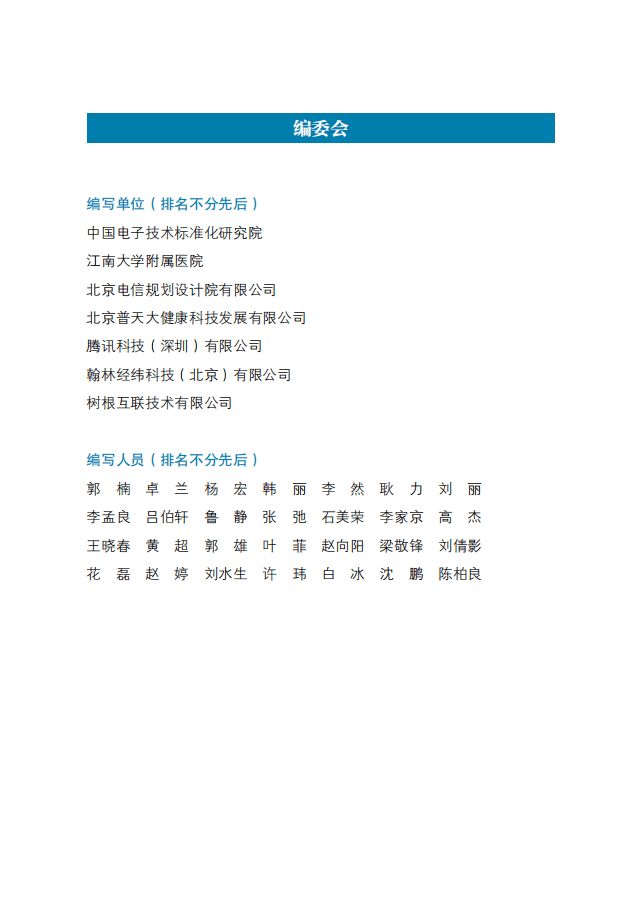 编委会

编写单位（排名不分先后）

中国电子技术标准化研究院

江南大学附属医院

北京电信规划设计院有限公司

北京普天大健康科技发展有限公司

腾讯科技（深圳）有限公司

翰林经纬科技（北京）有限公司

树根互联技术有限公司

编写人员（排名不分先后）

郭 楠　卓 兰　杨 宏　韩 丽　李 然　耿 力　刘 丽

李孟良　吕伯轩　鲁 静　张 弛　石美荣　李家京　高 杰

王晓春　黄 超　郭 雄　叶 菲　赵向阳　梁敬锋　刘倩影

花 磊　赵 婷　刘水生　许 玮　白 冰　沈 鹏　陈柏良